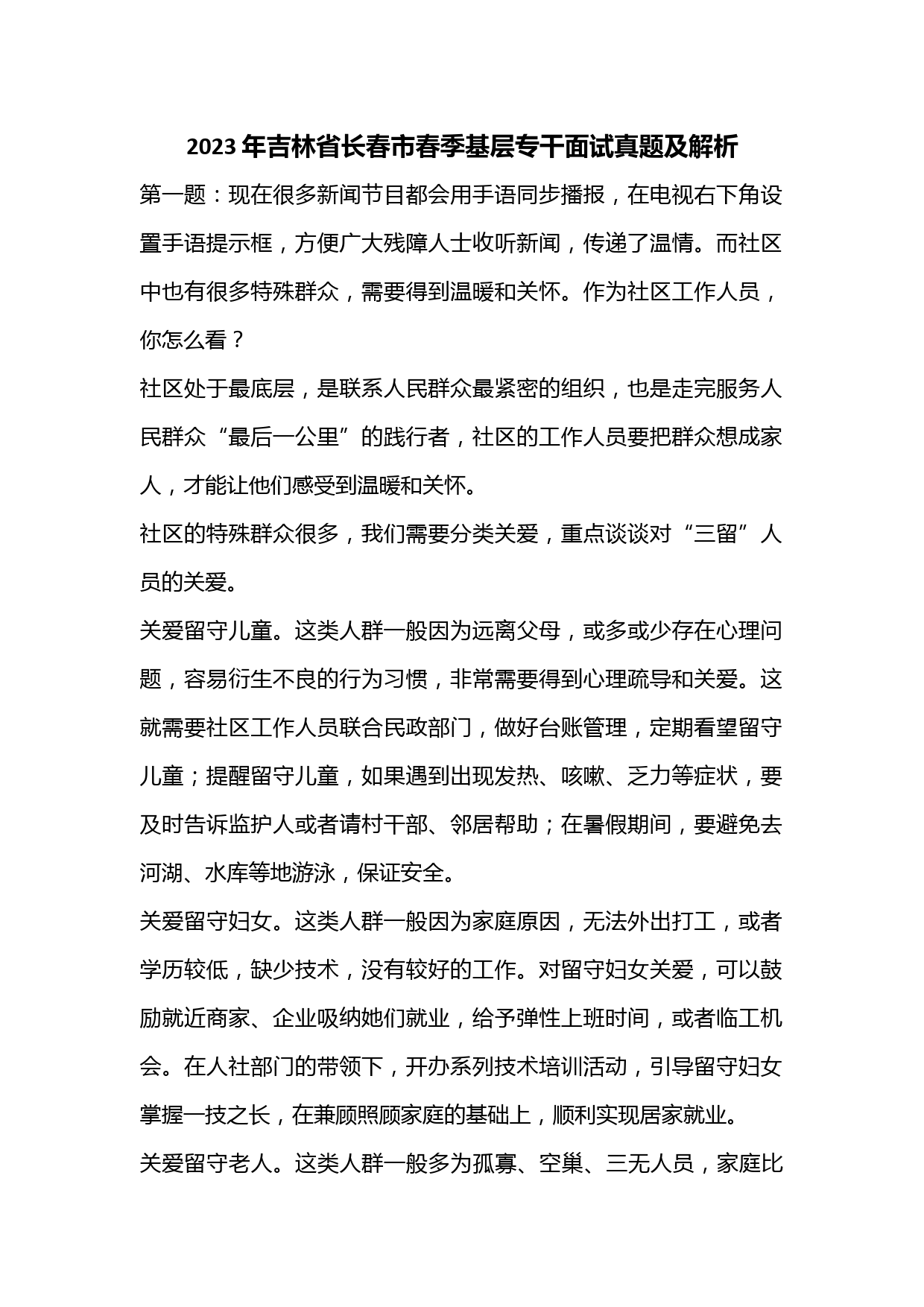 2023年吉林省长春市春季基层专干面试真题及解析

第一题：现在很多新闻节目都会用手语同步播报，在电视右下角设置手语提示框，方便广大残障人士收听新闻，传递了温情。而社区中也有很多特殊群众，需要得到温暖和关怀。作为社区工作人员，你怎么看？

社区处于最底层，是联系人民群众最紧密的组织，也是走完服务人民群众“最后一公里”的践行者，社区的工作人员要把群众想成家人，才能让他们感受到温暖和关怀。

社区的特殊群众很多，我们需要分类关爱，重点谈谈对“三留”人员的关爱。

关爱留守儿童。这类人群一般因为远离父母，或多或少存在心理问题，容易衍生不良的行为习惯，非常需要得到心理疏导和关爱。这就需要社区工作人员联合民政部门，做好台账管理，定期看望留守儿童；提醒留守儿童，如果遇到出现发热、咳嗽、乏力等症状，要及时告诉监护人或者请村干部、邻居帮助；在暑假期间，要避免去河湖、水库等地游泳，保证安全。

关爱留守妇女。这类人群一般因为家庭原因，无法外出打工，或者学历较低，缺少技术，没有较好的工作。对留守妇女关爱，可以鼓励就近商家、企业吸纳她们就业，给予弹性上班时间，或者临工机会。在人社部门的带领下，开办系列技术培训活动，引导留守妇女掌握一技之长，在兼顾照顾家庭的基础上，顺利实现居家就业。

关爱留守老人。这类人群一般多为孤寡、空巢、三无人员，家庭比